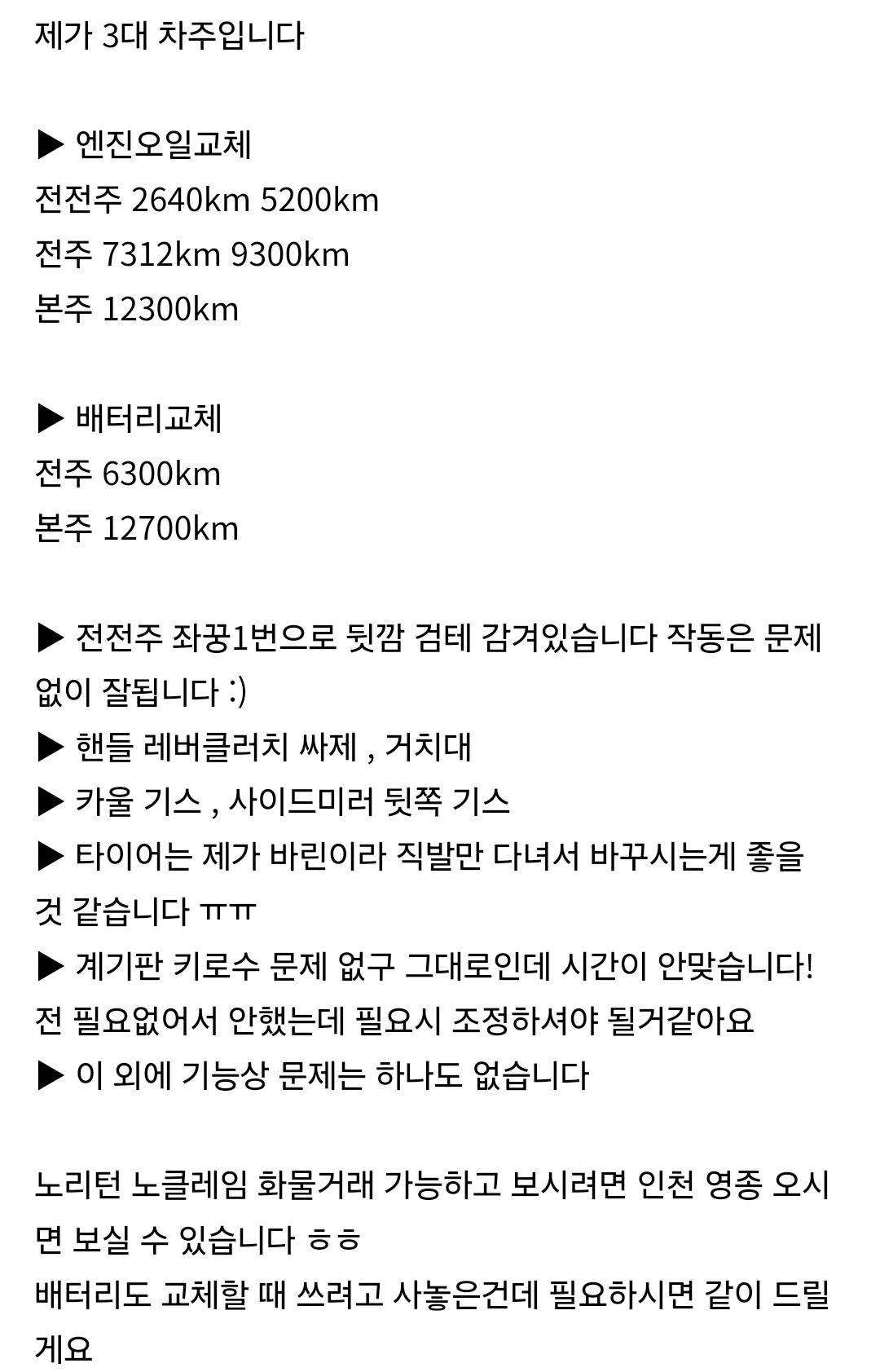 제가 3대 차주입니다

▶ 엔진오일교체
전전주 2640km 5200km
전주 7312km 9300km
본주 12300km

▶ 배터리교체
전주 6300km
본주 12700km

▶ 전전주 좌꿍1번으로 뒷깜 검테 감겨있습니다 작동은 문제없이 잘됩니다 :)
▶ 핸들 레버클러치 싸제 , 거치대
▶ 카울 기스 , 사이드미러 뒷쪽 기스
▶ 타이어는 제가 바린이라 직발만 다녀서 바꾸시는게 좋을 것 같습니다 ㅠㅠ
▶ 계기판 키로수 문제 없구 그대로인데 시간이 안맞습니다! 전 필요없어서 안했는데 필요시 조정하셔야 될거같아요
▶ 이 외에 기능상 문제는 하나도 없습니다

노리턴 노클레임 화물거래 가능하고 보시려면 인천 영종 오시면 보실 수 있습니다 ㅎㅎ
배터리도 교체할 때 쓰려고 사놓은건데 필요하시면 같이 드릴게요